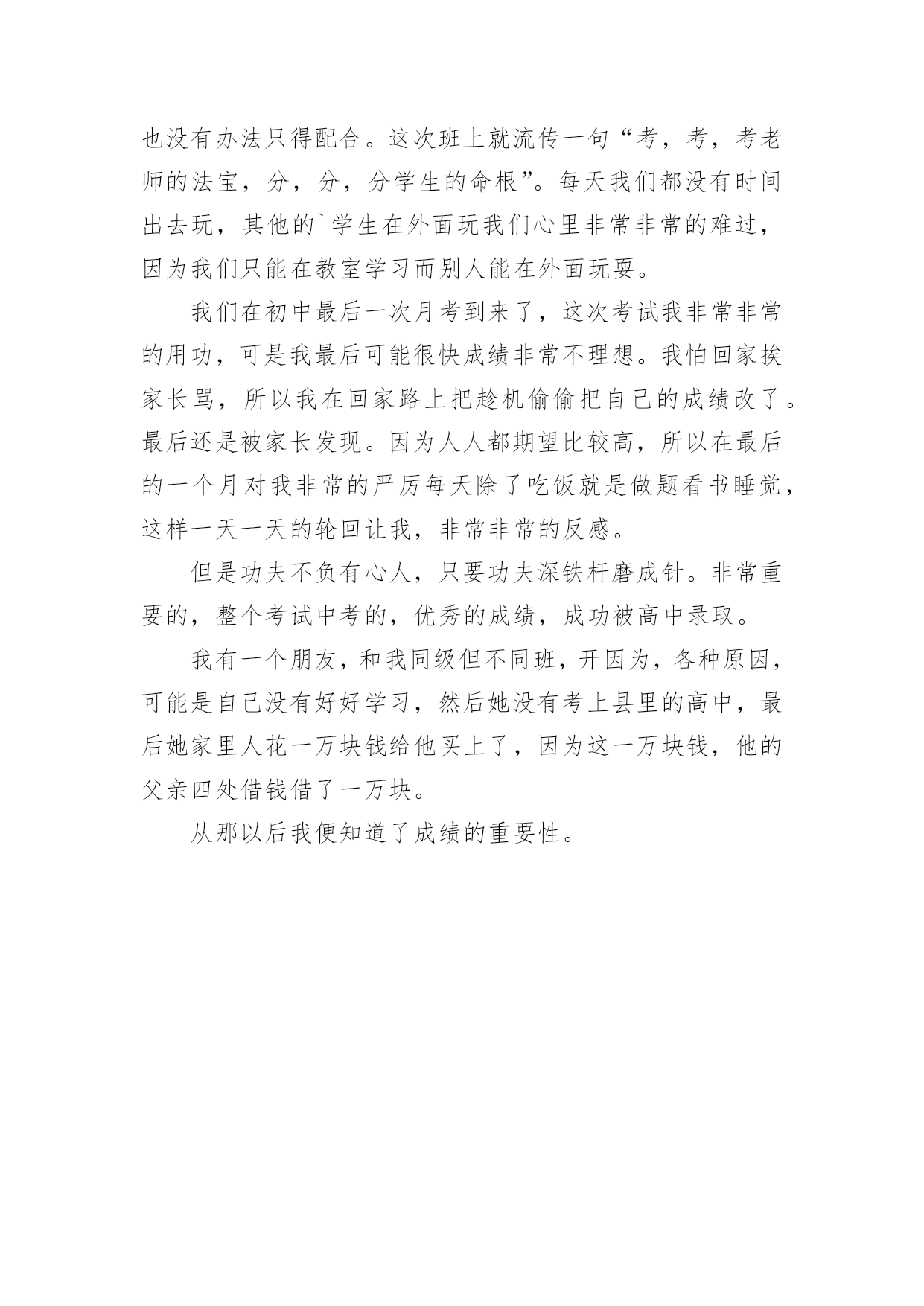 也没有办法只得配合。这次班上就流传一句“考，考，考老师的法宝，分，分，分学生的命根”。每天我们都没有时间出去玩，其他的`学生在外面玩我们心里非常非常的难过，因为我们只能在教室学习而别人能在外面玩耍。

我们在初中最后一次月考到来了，这次考试我非常非常的用功，可是我最后可能很快成绩非常不理想。我怕回家挨家长骂，所以我在回家路上把趁机偷偷把自己的成绩改了。最后还是被家长发现。因为人人都期望比较高，所以在最后的一个月对我非常的严厉每天除了吃饭就是做题看书睡觉，这样一天一天的轮回让我，非常非常的反感。

但是功夫不负有心人，只要功夫深铁杆磨成针。非常重要的，整个考试中考的，优秀的成绩，成功被高中录取。

我有一个朋友，和我同级但不同班，开因为，各种原因，可能是自己没有好好学习，然后她没有考上县里的高中，最后她家里人花一万块钱给他买上了，因为这一万块钱，他的父亲四处借钱借了一万块。

从那以后我便知道了成绩的重要性。